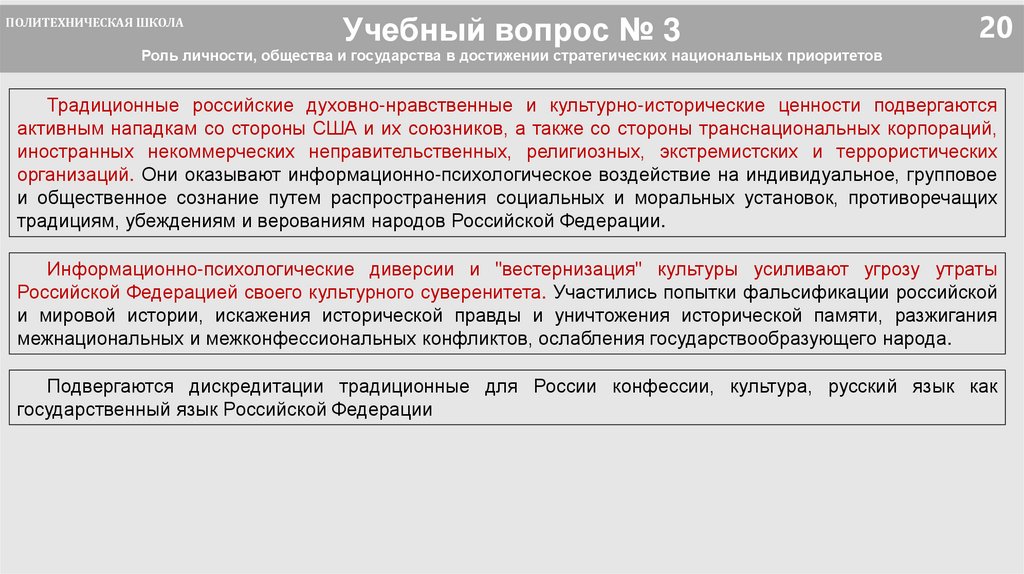 ПОЛИТЕХНИЧЕСКАЯ ШКОЛА

Учебный вопрос № 3

20

Роль личности, общества и государства в достижении стратегических национальных приоритетов

Традиционные российские духовно-нравственные и культурно-исторические ценности подвергаются активным нападкам со стороны США и их союзников, а также со стороны транснациональных корпораций, иностранных некоммерческих неправительственных, религиозных, экстремистских и террористических организаций. Они оказывают информационно-психологическое воздействие на индивидуальное, групповое и общественное сознание путем распространения социальных и моральных установок, противоречащих традициям, убеждениям и верованиям народов Российской Федерации.

Информационно-психологические диверсии и "вестернизация" культуры усиливают угрозу утраты Российской Федерацией своего культурного суверенитета. Участились попытки фальсификации российской и мировой истории, искажения исторической правды и уничтожения исторической памяти, разжигания межнациональных и межконфессиональных конфликтов, ослабления государствообразующего народа.

Подвергаются дискредитации традиционные для России конфессии, культура, русский язык как государственный язык Российской Федерации